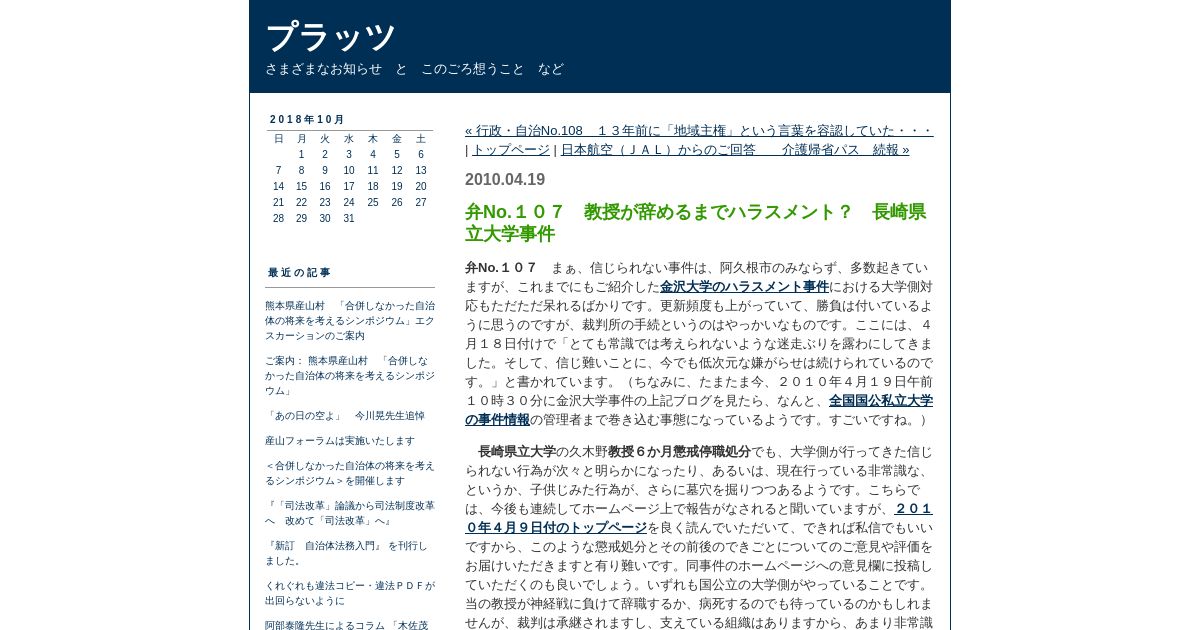 プラッツ

さまざまなお知らせ　と　このごろ想うこと　など

２０１８年１０月

| 日 | 月 | 火 | 水 | 木 | 金 | 土 |
|---|---|---|---|---|---|---|
| | 1 | 2 | 3 | 4 | 5 | 6 |
| 7 | 8 | 9 | 10 | 11 | 12 | 13 |
| 14 | 15 | 16 | 17 | 18 | 19 | 20 |
| 21 | 22 | 23 | 24 | 25 | 26 | 27 |
| 28 | 29 | 30 | 31 | | | |

最近の記事

熊本県産山村　「合併しなかった自治体の将来を考えるシンポジウム」エクスカーションのご案内

ご案内： 熊本県産山村　「合併しなかった自治体の将来を考えるシンポジウム」

「あの日の空よ」　今川晃先生追悼

産山フォーラムは実施いたします

＜合併しなかった自治体の将来を考えるシンポジウム＞を開催します

『「司法改革」論議から司法制度改革へ　改めて「司法改革」へ』

『新訂　自治体法務入門』 を刊行しました。

くれぐれも違法コピー・違法ＰＤＦが出回らないように

阿部泰隆先生によるコラム 「木佐茂

« 行政・自治No.108　１３年前に「地域主権」という言葉を容認していた・・・ | トップページ | 日本航空（ＪＡＬ）からのご回答　　介護帰省パス　続報 »

2010.04.19

弁No.１０７　教授が辞めるまでハラスメント？　長崎県立大学事件

弁No.１０７　まぁ、信じられない事件は、阿久根市のみならず、多数起きていますが、これまでにもご紹介した金沢大学のハラスメント事件における大学側対応もただただ呆れるばかりです。更新頻度も上がっていて、勝負は付いているように思うのですが、裁判所の手続というのはやっかいなものです。ここには、４月１８日付けで「とても常識では考えられないような迷走ぶりを露わにしてきました。そして、信じ難いことに、今でも低次元な嫌がらせは続けられているのです。」と書かれています。（ちなみに、たまたま今、２０１０年４月１９日午前１０時３０分に金沢大学事件の上記ブログを見たら、なんと、全国国公私立大学の事件情報の管理者まで巻き込む事態になっているようです。すごいですね。）

　長崎県立大学の久木野教授６か月懲戒停職処分でも、大学側が行ってきた信じられない行為が次々と明らかになったり、あるいは、現在行っている非常識な、というか、子供じみた行為が、さらに墓穴を掘りつつあるようです。こちらでは、今後も連続してホームページ上で報告がなされると聞いていますが、２０１０年４月９日付のトップページを良く読んでいただいて、できれば私信でもいいですから、このような懲戒処分とその前後のできごとについてのご意見や評価をお届けいただきますと有り難いです。同事件のホームページへの意見欄に投稿していただくのも良いでしょう。いずれも国公立の大学側がやっていることです。当の教授が神経戦に負けて辞職するか、病死するのでも待っているのかもしれませんが、裁判は承継されますし、支えている組織はありますから、あまり非常識